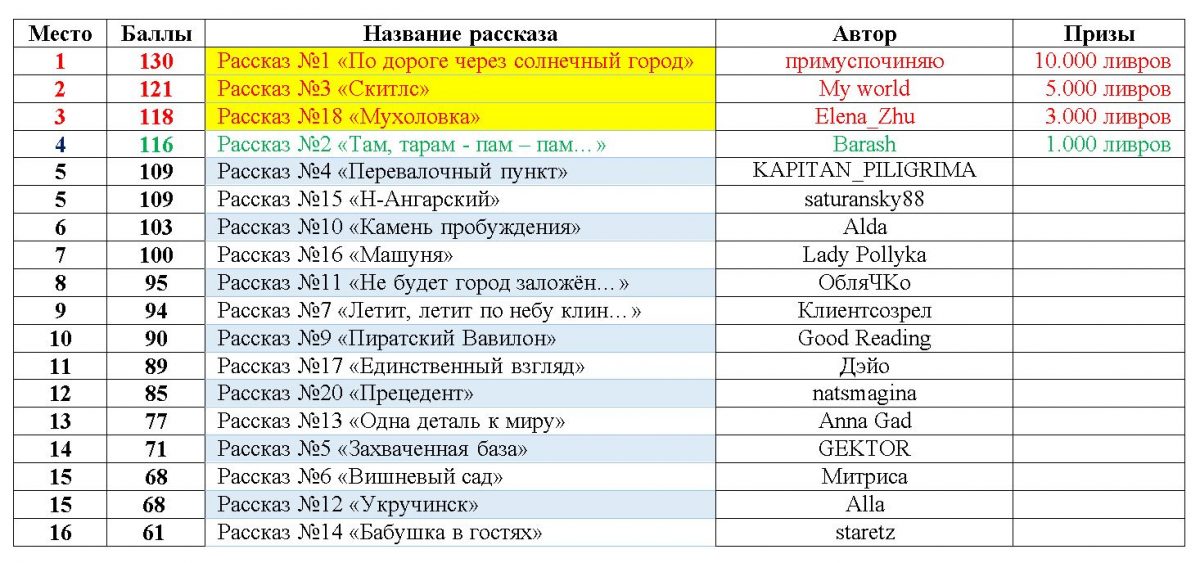 | Место | Баллы | Название рассказа | Автор | Призы |
|---|---|---|---|---|
| 1 | 130 | Рассказ №1 «По дороге через солнечный город» | примуспочиняю | 10.000 ливров |
| 2 | 121 | Рассказ №3 «Скитлс» | My world | 5.000 ливров |
| 3 | 118 | Рассказ №18 «Мухоловка» | Elena_Zhu | 3.000 ливров |
| 4 | 116 | Рассказ №2 «Там, тарам - пам – пам…» | Barash | 1.000 ливров |
| 5 | 109 | Рассказ №4 «Перевалочный пункт» | KAPITAN_PILIGRIMA | |
| 5 | 109 | Рассказ №15 «Н-Ангарский» | saturansky88 | |
| 6 | 103 | Рассказ №10 «Камень пробуждения» | Alda | |
| 7 | 100 | Рассказ №16 «Машуня» | Lady Pollyka | |
| 8 | 95 | Рассказ №11 «Не будет город заложён…» | ОбляЧКо | |
| 9 | 94 | Рассказ №7 «Летит, летит по небу клин…» | Клиентсозрел | |
| 10 | 90 | Рассказ №9 «Пиратский Вавилон» | Good Reading | |
| 11 | 89 | Рассказ №17 «Единственный взгляд» | Дэйо | |
| 12 | 85 | Рассказ №20 «Прецедент» | natsmagina | |
| 13 | 77 | Рассказ №13 «Одна деталь к миру» | Anna Gad | |
| 14 | 71 | Рассказ №5 «Захваченная база» | GEKTOR | |
| 15 | 68 | Рассказ №6 «Вишневый сад» | Митриса | |
| 15 | 68 | Рассказ №12 «Укручинск» | Alla | |
| 16 | 61 | Рассказ №14 «Бабушка в гостях» | staretz | |